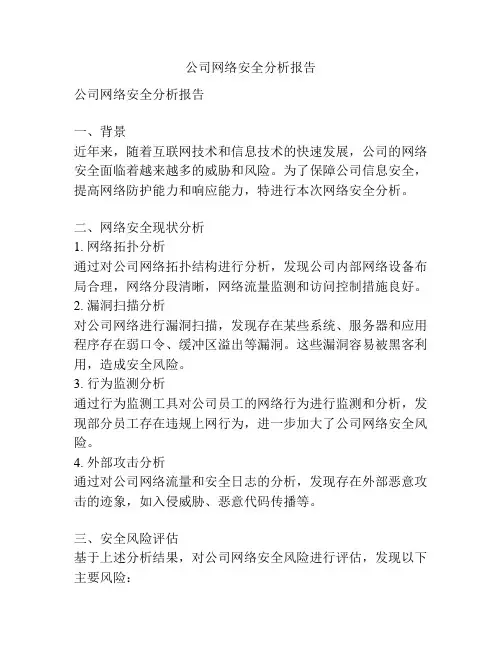 公司网络安全分析报告

公司网络安全分析报告

一、背景
近年来，随着互联网技术和信息技术的快速发展，公司的网络安全面临着越来越多的威胁和风险。为了保障公司信息安全，提高网络防护能力和响应能力，特进行本次网络安全分析。

二、网络安全现状分析
1. 网络拓扑分析
通过对公司网络拓扑结构进行分析，发现公司内部网络设备布局合理，网络分段清晰，网络流量监测和访问控制措施良好。
2. 漏洞扫描分析
对公司网络进行漏洞扫描，发现存在某些系统、服务器和应用程序存在弱口令、缓冲区溢出等漏洞。这些漏洞容易被黑客利用，造成安全风险。
3. 行为监测分析
通过行为监测工具对公司员工的网络行为进行监测和分析，发现部分员工存在违规上网行为，进一步加大了公司网络安全风险。
4. 外部攻击分析
通过对公司网络流量和安全日志的分析，发现存在外部恶意攻击的迹象，如入侵威胁、恶意代码传播等。

三、安全风险评估
基于上述分析结果，对公司网络安全风险进行评估，发现以下主要风险：